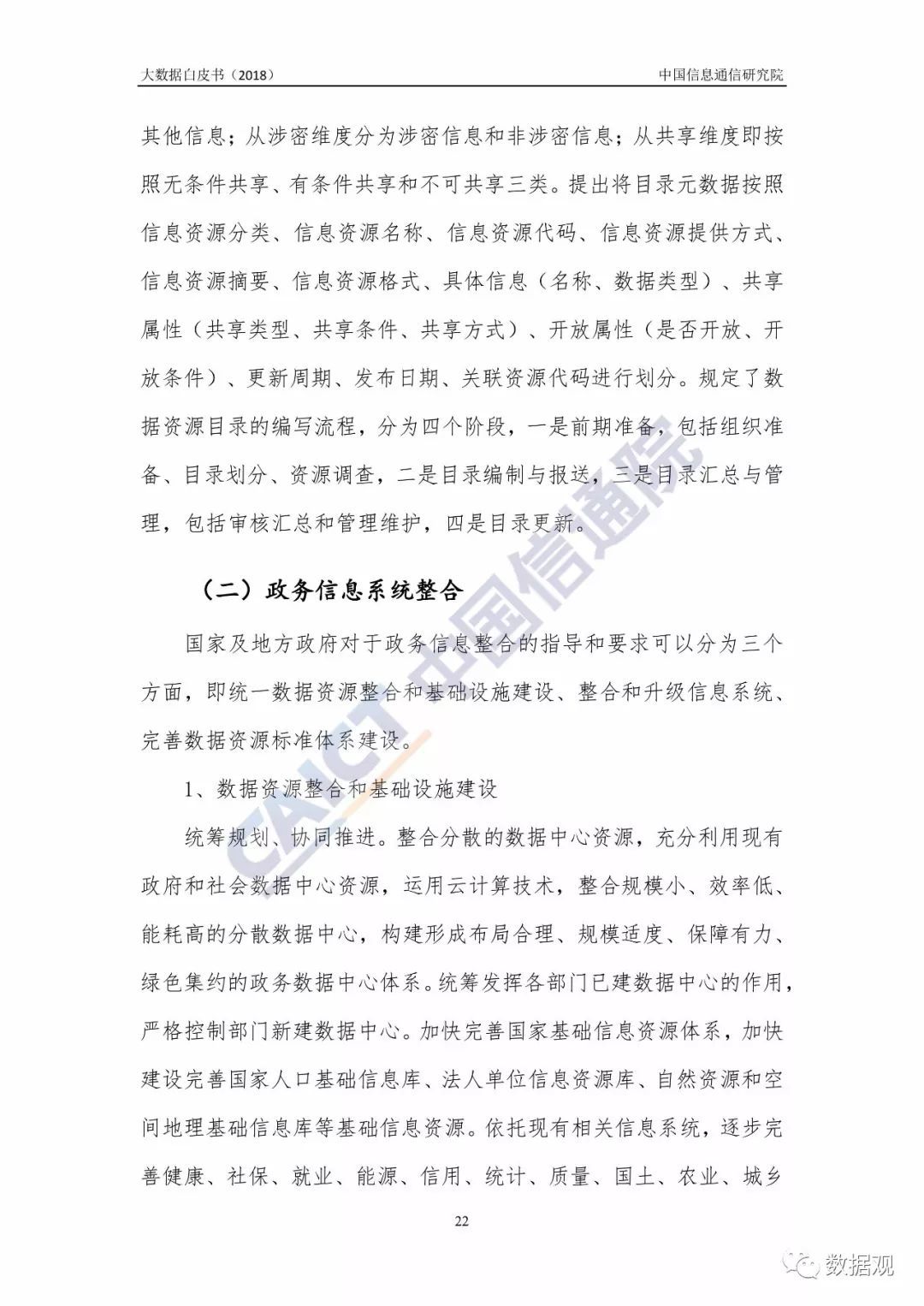 大数据白皮书（2018）

中国信息通信研究院

其他信息；从涉密维度分为涉密信息和非涉密信息；从共享维度即按照无条件共享、有条件共享和不可共享三类。提出将目录元数据按照信息资源分类、信息资源名称、信息资源代码、信息资源提供方式、信息资源摘要、信息资源格式、具体信息（名称、数据类型）、共享属性（共享类型、共享条件、共享方式）、开放属性（是否开放、开放条件）、更新周期、发布日期、关联资源代码进行划分。规定了数据资源目录的编写流程，分为四个阶段，一是前期准备，包括组织准备、目录划分、资源调查，二是目录编制与报送，三是目录汇总与管理，包括审核汇总和管理维护，四是目录更新。

（二）政务信息系统整合

国家及地方政府对于政务信息整合的指导和要求可以分为三个方面，即统一数据资源整合和基础设施建设、整合和升级信息系统、完善数据资源标准体系建设。

1、数据资源整合和基础设施建设

统筹规划、协同推进。整合分散的数据中心资源，充分利用现有政府和社会数据中心资源，运用云计算技术，整合规模小、效率低、能耗高的分散数据中心，构建形成布局合理、规模适度、保障有力、绿色集约的政务数据中心体系。统筹发挥各部门已建数据中心的作用，严格控制部门新建数据中心。加快完善国家基础信息资源体系，加快建设完善国家人口基础信息库、法人单位信息资源库、自然资源和空间地理基础信息库等基础信息资源。依托现有相关信息系统，逐步完善健康、社保、就业、能源、信用、统计、质量、国土、农业、城乡

22

CAICT 中国信通院

数据观